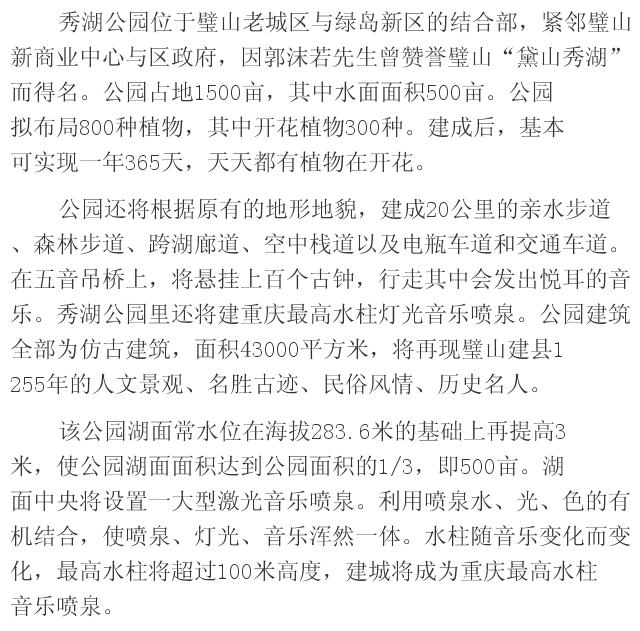 秀湖公园位于璧山老城区与绿岛新区的结合部，紧邻璧山新商业中心与区政府，因郭沫若先生曾赞誉璧山“黛山秀湖”而得名。公园占地1500亩，其中水面面积500亩。公园拟布局800种植物，其中开花植物300种。建成后，基本可实现一年365天，天天都有植物在开花。

公园还将根据原有的地形地貌，建成20公里的亲水步道、森林步道、跨湖廊道、空中栈道以及电瓶车道和交通车道。在五音吊桥上，将悬挂上百个古钟，行走其中会发出悦耳的音乐。秀湖公园里还将建重庆最高水柱灯光音乐喷泉。公园建筑全部为仿古建筑，面积43000平方米，将再现璧山建县1255年的人文景观、名胜古迹、民俗风情、历史名人。

该公园湖面常水位在海拔283.6米的基础上再提高3米，使公园湖面面积达到公园面积的1/3，即500亩。湖面中央将设置一大型激光音乐喷泉。利用喷泉水、光、色的有机结合，使喷泉、灯光、音乐浑然一体。水柱随音乐变化而变化，最高水柱将超过100米高度，建城将成为重庆最高水柱音乐喷泉。